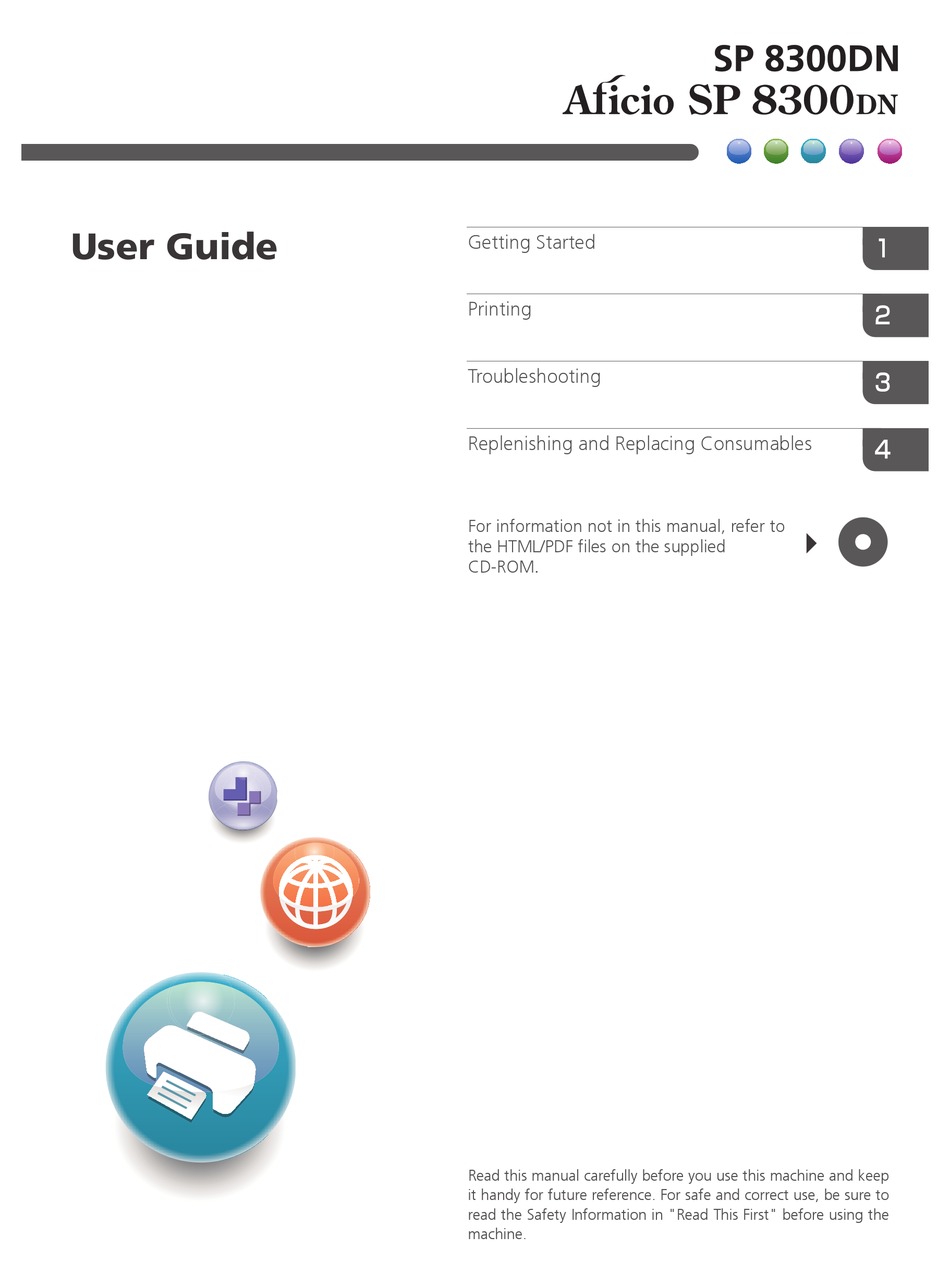 SP 8300DN
Aficio SP 8300DN

User Guide

Getting Started 1

Printing 2

Troubleshooting 3

Replenishing and Replacing Consumables 4

For information not in this manual, refer to the HTML/PDF files on the supplied CD-ROM.

Read this manual carefully before you use this machine and keep it handy for future reference. For safe and correct use, be sure to read the Safety Information in "Read This First" before using the machine.